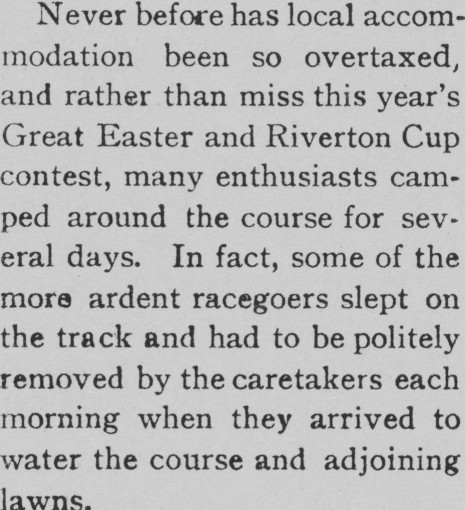 Never before has local accommodation been so overtaxed, and rather than miss this year's Great Easter and Riverton Cup contest, many enthusiasts camped around the course for several days. In fact, some of the more ardent racegoers slept on the track and had to be politely removed by the caretakers each morning when they arrived to water the course and adjoining lawns.